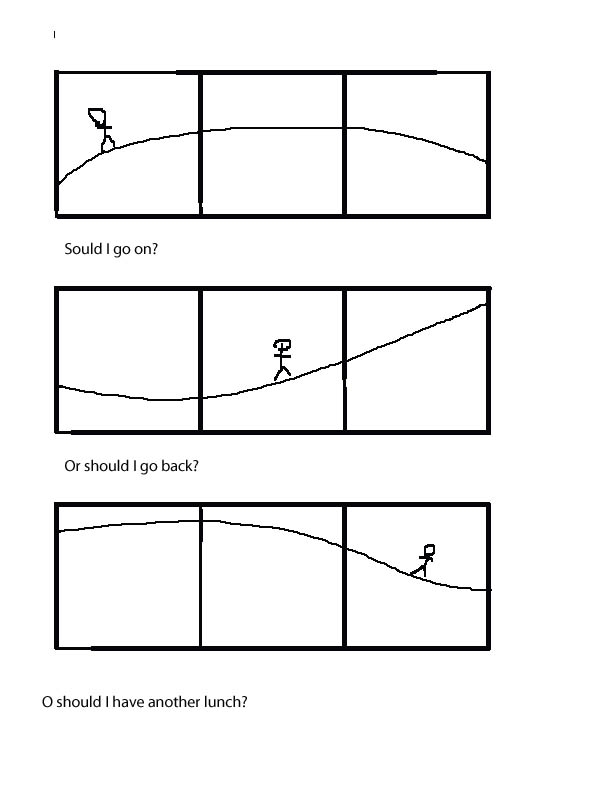 Sould I go on?

Or should I go back?

O should I have another lunch?